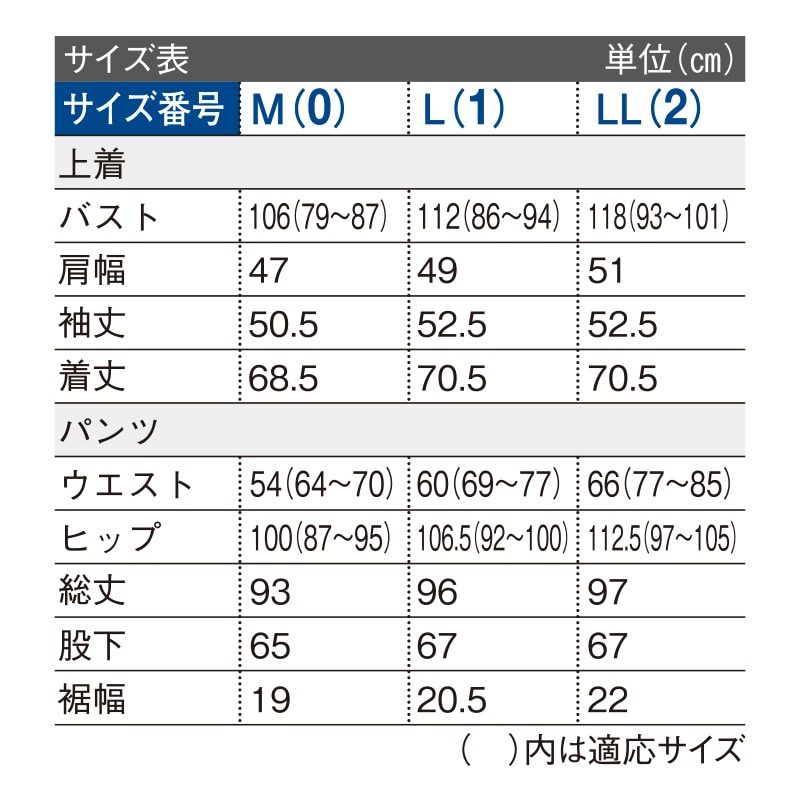 サイズ表 単位(cm)

| サイズ番号 | M(0) | L(1) | LL(2) |
|---|---|---|---|
| 上着 | | | |
| バスト | 106(79~87) | 112(86~94) | 118(93~101) |
| 肩幅 | 47 | 49 | 51 |
| 袖丈 | 50.5 | 52.5 | 52.5 |
| 着丈 | 68.5 | 70.5 | 70.5 |
| パンツ | | | |
| ウエスト | 54(64~70) | 60(69~77) | 66(77~85) |
| ヒップ | 100(87~95) | 106.5(92~100) | 112.5(97~105) |
| 総丈 | 93 | 96 | 97 |
| 股下 | 65 | 67 | 67 |
| 裾幅 | 19 | 20.5 | 22 |

( )内は適応サイズ